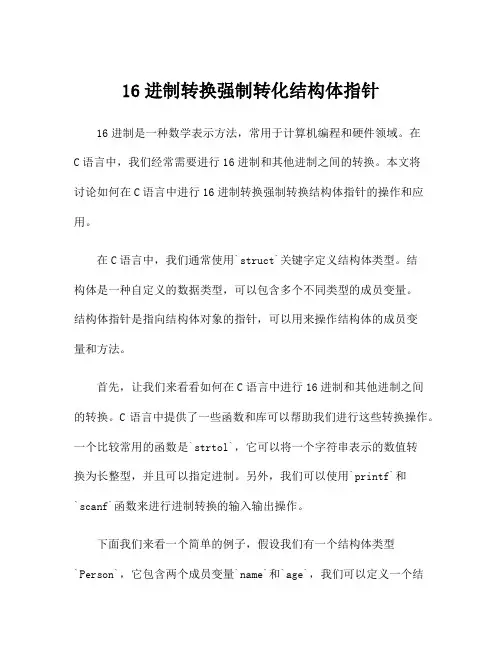 16 进制转换强制转化结构体指针

16 进制是一种数学表示方法，常用于计算机编程和硬件领域。在 C 语言中，我们经常需要进行 16 进制和其他进制之间的转换。本文将讨论如何在 C 语言中进行 16 进制转换强制转换结构体指针的操作和应用。

在 C 语言中，我们通常使用`struct`关键字定义结构体类型。结构体是一种自定义的数据类型，可以包含多个不同类型的成员变量。结构体指针是指向结构体对象的指针，可以用来操作结构体的成员变量和方法。

首先，让我们来看看如何在 C 语言中进行 16 进制和其他进制之间的转换。C 语言中提供了一些函数和库可以帮助我们进行这些转换操作。一个比较常用的函数是`strtol`，它可以将一个字符串表示的数值转换为长整型，并且可以指定进制。另外，我们可以使用`printf`和`scanf`函数来进行进制转换的输入输出操作。

下面我们来看一个简单的例子，假设我们有一个结构体类型`Person`，它包含两个成员变量`name`和`age`，我们可以定义一个结